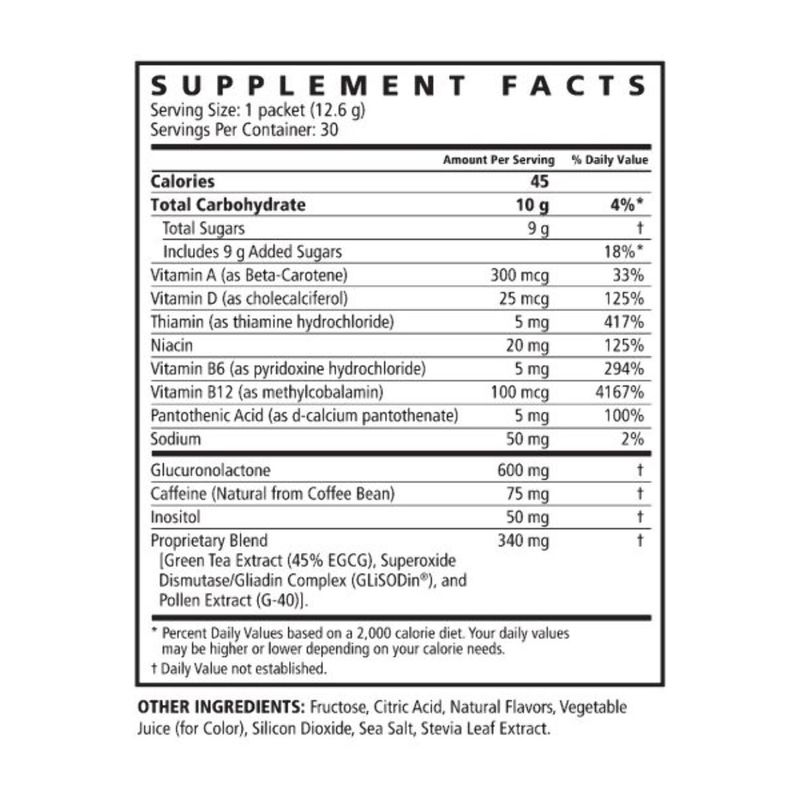 SUPPLEMENT FACTS
Serving Size: 1 packet (12.6 g)
Servings Per Container: 30

|  | Amount Per Serving | % Daily Value |
|---|---|---|
| Calories | 45 |  |
| Total Carbohydrate | 10 g | 4%* |
| Total Sugars | 9 g | † |
| Includes 9 g Added Sugars |  | 18%* |
| Vitamin A (as Beta-Carotene) | 300 mcg | 33% |
| Vitamin D (as cholecalciferol) | 25 mcg | 125% |
| Thiamin (as thiamine hydrochloride) | 5 mg | 417% |
| Niacin | 20 mg | 125% |
| Vitamin B6 (as pyridoxine hydrochloride) | 5 mg | 294% |
| Vitamin B12 (as methylcobalamin) | 100 mcg | 4167% |
| Pantothenic Acid (as d-calcium pantothenate) | 5 mg | 100% |
| Sodium | 50 mg | 2% |
| Glucuronolactone | 600 mg | † |
| Caffeine (Natural from Coffee Bean) | 75 mg | † |
| Inositol | 50 mg | † |
| Proprietary Blend [Green Tea Extract (45% EGCG), Superoxide Dismutase/Gliadin Complex (GLiSODin®), and Pollen Extract (G-40)]. | 340 mg | † |

* Percent Daily Values based on a 2,000 calorie diet. Your daily values may be higher or lower depending on your calorie needs.
† Daily Value not established.

OTHER INGREDIENTS: Fructose, Citric Acid, Natural Flavors, Vegetable Juice (for Color), Silicon Dioxide, Sea Salt, Stevia Leaf Extract.